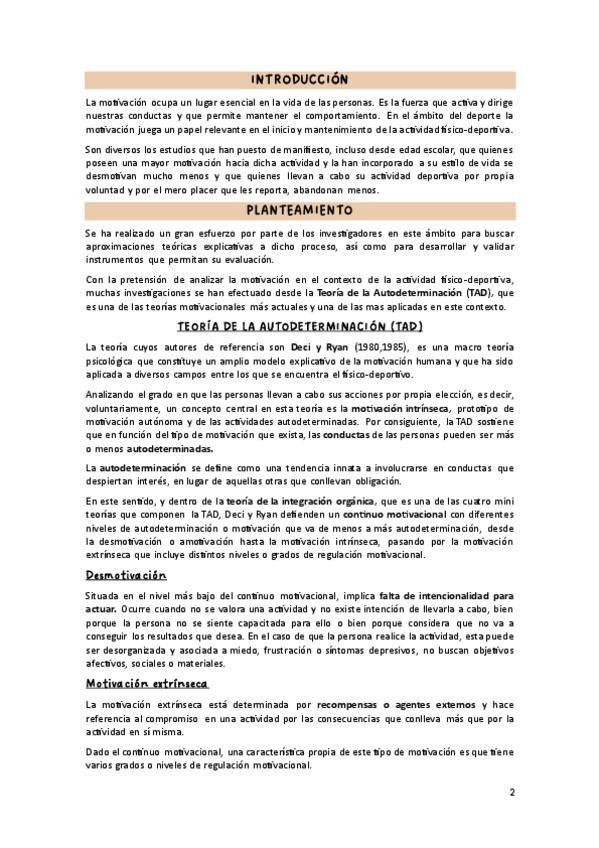 INTRODUCCIÓN

La motivación ocupa un lugar esencial en la vida de las personas. Es la fuerza que activa y dirige nuestras conductas y que permite mantener el comportamiento. En el ámbito del deporte la motivación juega un papel relevante en el inicio y mantenimiento de la actividad físico-deportiva.

Son diversos los estudios que han puesto de manifiesto, incluso desde edad escolar, que quienes poseen una mayor motivación hacia dicha actividad y la han incorporado a su estilo de vida se desmotivan mucho menos y que quienes llevan a cabo su actividad deportiva por propia voluntad y por el mero placer que les reporta, abandonan menos.

PLANTEAMIENTO

Se ha realizado un gran esfuerzo por parte de los investigadores en este ámbito para buscar aproximaciones teóricas explicativas a dicho proceso, así como para desarrollar y validar instrumentos que permitan su evaluación.

Con la pretensión de analizar la motivación en el contexto de la actividad físico-deportiva, muchas investigaciones se han efectuado desde la Teoría de la Autodeterminación (TAD), que es una de las teorías motivacionales más actuales y una de las mas aplicadas en este contexto.

TEORÍA DE LA AUTODETERMINACIÓN (TAD)

La teoría cuyos autores de referencia son Deci y Ryan (1980,1985), es una macro teoría psicológica que constituye un amplio modelo explicativo de la motivación humana y que ha sido aplicada a diversos campos entre los que se encuentra el físico-deportivo.

Analizando el grado en que las personas llevan a cabo sus acciones por propia elección, es decir, voluntariamente, un concepto central en esta teoría es la motivación intrínseca, prototipo de motivación autónoma y de las actividades autodeterminadas. Por consiguiente, la TAD sostiene que en función del tipo de motivación que exista, las conductas de las personas pueden ser más o menos autodeterminadas.

La autodeterminación se define como una tendencia innata a involucrarse en conductas que despiertan interés, en lugar de aquellas otras que conllevan obligación.

En este sentido, y dentro de la teoría de la integración orgánica, que es una de las cuatro mini teorías que componen la TAD, Deci y Ryan defienden un continuo motivacional con diferentes niveles de autodeterminación o motivación que va de menos a más autodeterminación, desde la desmotivación o amotivación hasta la motivación intrínseca, pasando por la motivación extrínseca que incluye distintos niveles o grados de regulación motivacional.

Desmotivación

Situada en el nivel más bajo del continuo motivacional, implica falta de intencionalidad para actuar. Ocurre cuando no se valora una actividad y no existe intención de llevarla a cabo, bien porque la persona no se siente capacitada para ello o bien porque considera que no va a conseguir los resultados que desea. En el caso de que la persona realice la actividad, esta puede ser desorganizada y asociada a miedo, frustración o síntomas depresivos, no buscan objetivos afectivos, sociales o materiales.

Motivación extrínseca

La motivación extrínseca está determinada por recompensas o agentes externos y hace referencia al compromiso en una actividad por las consecuencias que conlleva más que por la actividad en sí misma.

Dado el continuo motivacional, una característica propia de este tipo de motivación es que tiene varios grados o niveles de regulación motivacional.

2